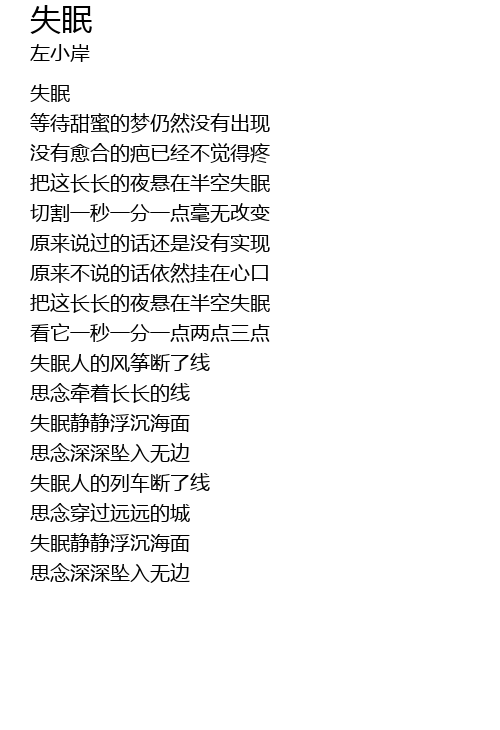 失眠
左小岸

失眠
等待甜蜜的梦仍然没有出现
没有愈合的疤已经不觉得疼
把这长长的夜悬在半空失眠
切割一秒一分一点毫无改变
原来说过的话还是没有实现
原来不说的话依然挂在心口
把这长长的夜悬在半空失眠
看它一秒一分一点两点三点
失眠人的风筝断了线
思念牵着长长的线
失眠静静浮沉海面
思念深深坠入无边
失眠人的列车断了线
思念穿过远远的城
失眠静静浮沉海面
思念深深坠入无边